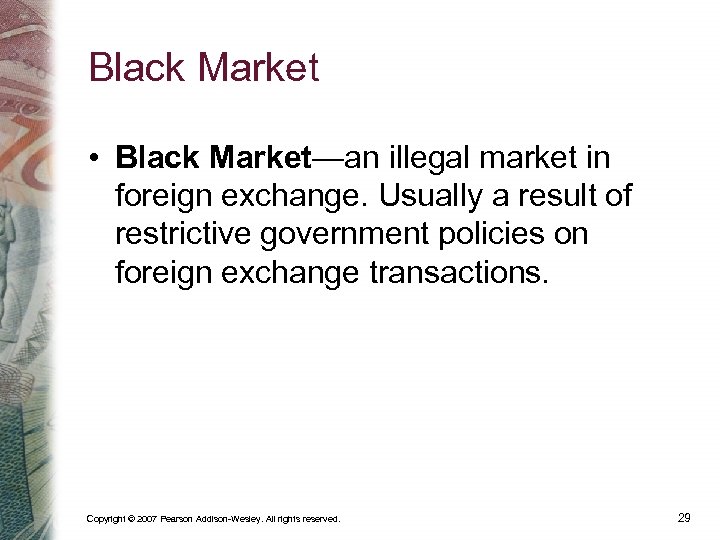 Black Market

• Black Market—an illegal market in foreign exchange. Usually a result of restrictive government policies on foreign exchange transactions.

Copyright © 2007 Pearson Addison-Wesley. All rights reserved.

29